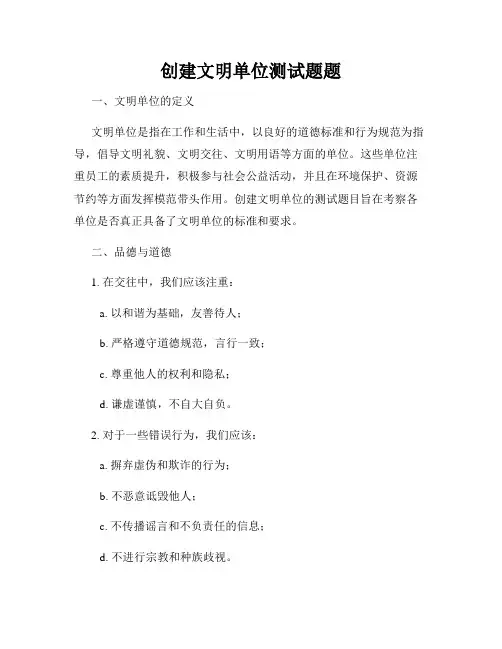 创建文明单位测试题题

一、文明单位的定义

文明单位是指在工作和生活中，以良好的道德标准和行为规范为指导，倡导文明礼貌、文明交往、文明用语等方面的单位。这些单位注重员工的素质提升，积极参与社会公益活动，并且在环境保护、资源节约等方面发挥模范带头作用。创建文明单位的测试题目旨在考察各单位是否真正具备了文明单位的标准和要求。

二、品德与道德

1. 在交往中，我们应该注重：

a. 以和谐为基础，友善待人；

b. 严格遵守道德规范，言行一致；

c. 尊重他人的权利和隐私；

d. 谦虚谨慎，不自大自负。

2. 对于一些错误行为，我们应该：

a. 摒弃虚伪和欺诈的行为；

b. 不恶意诋毁他人；

c. 不传播谣言和不负责任的信息；

d. 不进行宗教和种族歧视。